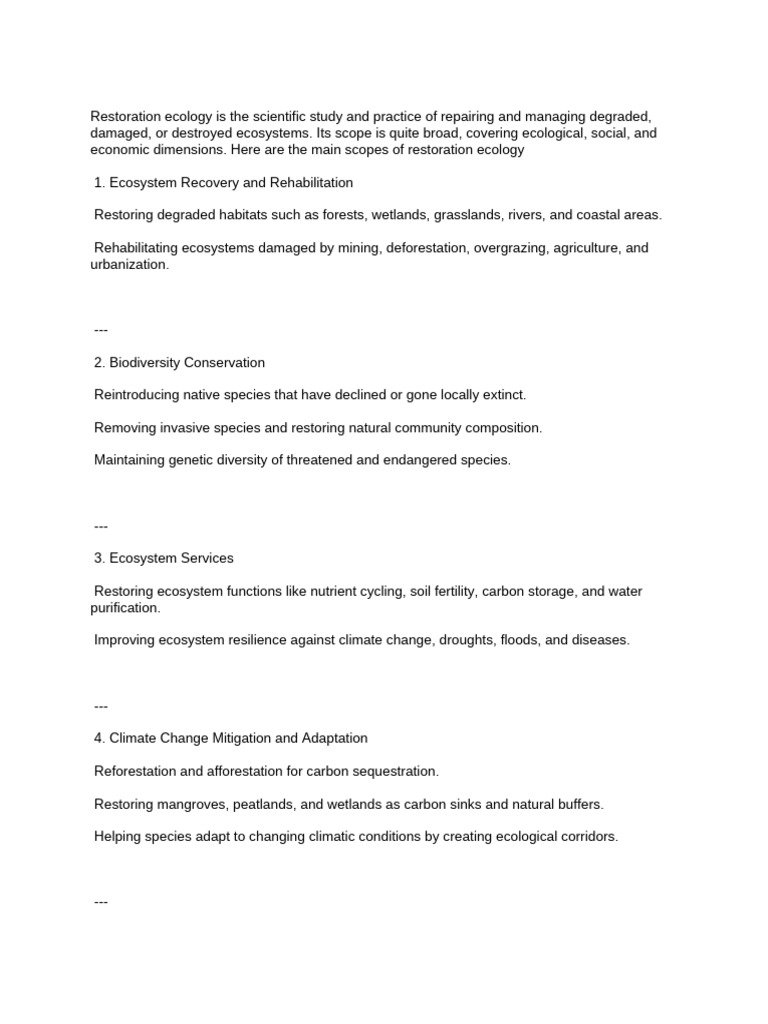 Restoration ecology is the scientific study and practice of repairing and managing degraded, damaged, or destroyed ecosystems. Its scope is quite broad, covering ecological, social, and economic dimensions. Here are the main scopes of restoration ecology

1. Ecosystem Recovery and Rehabilitation

Restoring degraded habitats such as forests, wetlands, grasslands, rivers, and coastal areas.

Rehabilitating ecosystems damaged by mining, deforestation, overgrazing, agriculture, and urbanization.

---

2. Biodiversity Conservation

Reintroducing native species that have declined or gone locally extinct.

Removing invasive species and restoring natural community composition.

Maintaining genetic diversity of threatened and endangered species.

---

3. Ecosystem Services

Restoring ecosystem functions like nutrient cycling, soil fertility, carbon storage, and water purification.

Improving ecosystem resilience against climate change, droughts, floods, and diseases.

---

4. Climate Change Mitigation and Adaptation

Reforestation and afforestation for carbon sequestration.

Restoring mangroves, peatlands, and wetlands as carbon sinks and natural buffers.

Helping species adapt to changing climatic conditions by creating ecological corridors.

---